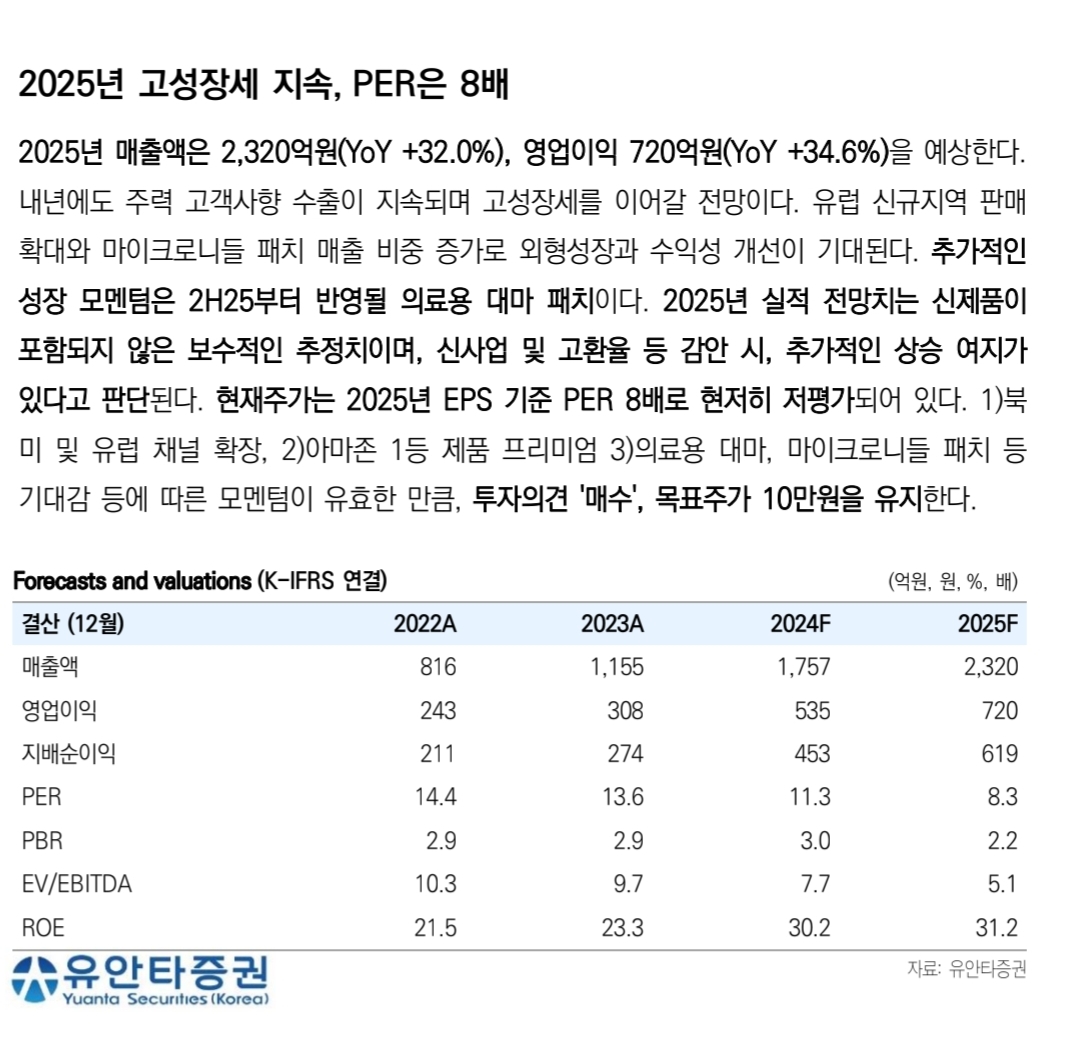 2025년 고성장세 지속, PER은 8배

2025년 매출액은 2,320억원(YoY +32.0%), 영업이익 720억원(YoY +34.6%)을 예상한다. 내년에도 주력 고객사향 수출이 지속되며 고성장세를 이어갈 전망이다. 유럽 신규지역 판매 확대와 마이크로니들 패치 매출 비중 증가로 외형성장과 수익성 개선이 기대된다. 추가적인 성장 모멘텀은 2H25부터 반영될 의료용 대마 패치이다. 2025년 실적 전망치는 신제품이 포함되지 않은 보수적인 추정치이며, 신사업 및 고환율 등 감안 시, 추가적인 상승 여지가 있다고 판단된다. 현재주가는 2025년 EPS 기준 PER 8배로 현저히 저평가되어 있다. 1)북미 및 유럽 채널 확장, 2)아마존 1등 제품 프리미엄 3)의료용 대마, 마이크로니들 패치 등 기대감 등에 따른 모멘텀이 유효한 만큼, 투자의견 '매수', 목표주가 10만원을 유지한다.

Forecasts and valuations (K-IFRS 연결)
(억원, 원, %, 배)

| 결산 (12월) | 2022A | 2023A | 2024F | 2025F |
|---|---|---|---|---|
| 매출액 | 816 | 1,155 | 1,757 | 2,320 |
| 영업이익 | 243 | 308 | 535 | 720 |
| 지배순이익 | 211 | 274 | 453 | 619 |
| PER | 14.4 | 13.6 | 11.3 | 8.3 |
| PBR | 2.9 | 2.9 | 3.0 | 2.2 |
| EV/EBITDA | 10.3 | 9.7 | 7.7 | 5.1 |
| ROE | 21.5 | 23.3 | 30.2 | 31.2 |

유안타증권
Yuanta Securities (Korea)
자료: 유안타증권